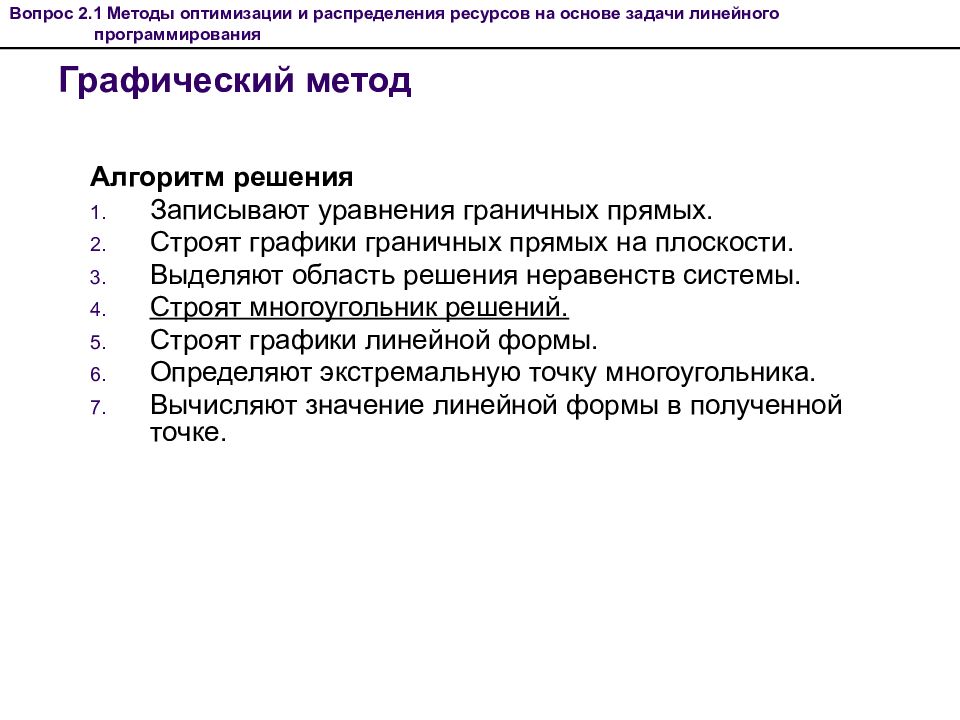 Вопрос 2.1 Методы оптимизации и распределения ресурсов на основе задачи линейного программирования

Графический метод

Алгоритм решения

1. Записывают уравнения граничных прямых.
2. Строят графики граничных прямых на плоскости.
3. Выделяют область решения неравенств системы.
4. Строят многоугольник решений.
5. Строят графики линейной формы.
6. Определяют экстремальную точку многоугольника.
7. Вычисляют значение линейной формы в полученной точке.